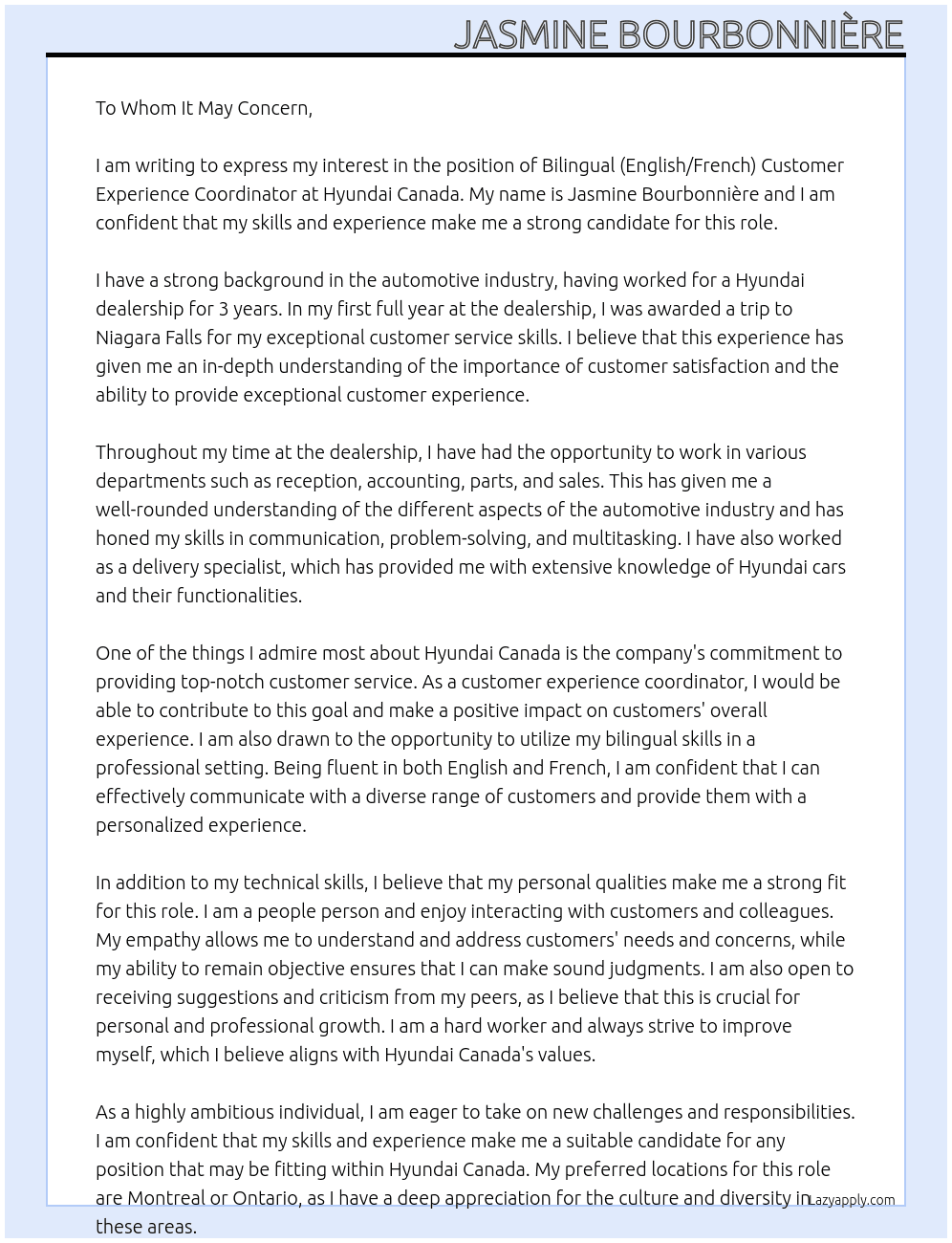 JASMINE BOURBONNIÈRE

To Whom It May Concern,

I am writing to express my interest in the position of Bilingual (English/French) Customer Experience Coordinator at Hyundai Canada. My name is Jasmine Bourbonnière and I am confident that my skills and experience make me a strong candidate for this role.

I have a strong background in the automotive industry, having worked for a Hyundai dealership for 3 years. In my first full year at the dealership, I was awarded a trip to Niagara Falls for my exceptional customer service skills. I believe that this experience has given me an in-depth understanding of the importance of customer satisfaction and the ability to provide exceptional customer experience.

Throughout my time at the dealership, I have had the opportunity to work in various departments such as reception, accounting, parts, and sales. This has given me a well-rounded understanding of the different aspects of the automotive industry and has honed my skills in communication, problem-solving, and multitasking. I have also worked as a delivery specialist, which has provided me with extensive knowledge of Hyundai cars and their functionalities.

One of the things I admire most about Hyundai Canada is the company's commitment to providing top-notch customer service. As a customer experience coordinator, I would be able to contribute to this goal and make a positive impact on customers' overall experience. I am also drawn to the opportunity to utilize my bilingual skills in a professional setting. Being fluent in both English and French, I am confident that I can effectively communicate with a diverse range of customers and provide them with a personalized experience.

In addition to my technical skills, I believe that my personal qualities make me a strong fit for this role. I am a people person and enjoy interacting with customers and colleagues. My empathy allows me to understand and address customers' needs and concerns, while my ability to remain objective ensures that I can make sound judgments. I am also open to receiving suggestions and criticism from my peers, as I believe that this is crucial for personal and professional growth. I am a hard worker and always strive to improve myself, which I believe aligns with Hyundai Canada's values.

As a highly ambitious individual, I am eager to take on new challenges and responsibilities. I am confident that my skills and experience make me a suitable candidate for any position that may be fitting within Hyundai Canada. My preferred locations for this role are Montreal or Ontario, as I have a deep appreciation for the culture and diversity in these areas.

Lazyapply.com